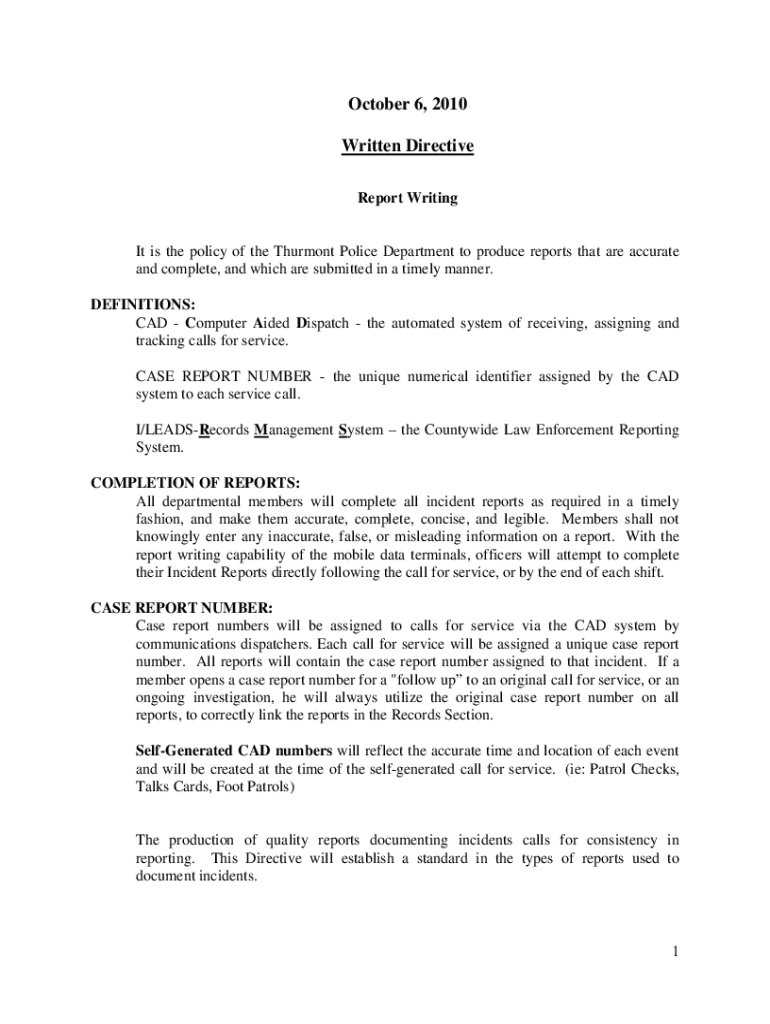 October 6, 2010

Written Directive

Report Writing

It is the policy of the Thurmont Police Department to produce reports that are accurate and complete, and which are submitted in a timely manner.

DEFINITIONS:
CAD - Computer Aided Dispatch - the automated system of receiving, assigning and tracking calls for service.

CASE REPORT NUMBER - the unique numerical identifier assigned by the CAD system to each service call.

I/LEADS-Records Management System – the Countywide Law Enforcement Reporting System.

COMPLETION OF REPORTS:
All departmental members will complete all incident reports as required in a timely fashion, and make them accurate, complete, concise, and legible. Members shall not knowingly enter any inaccurate, false, or misleading information on a report. With the report writing capability of the mobile data terminals, officers will attempt to complete their Incident Reports directly following the call for service, or by the end of each shift.

CASE REPORT NUMBER:
Case report numbers will be assigned to calls for service via the CAD system by communications dispatchers. Each call for service will be assigned a unique case report number. All reports will contain the case report number assigned to that incident. If a member opens a case report number for a "follow up" to an original call for service, or an ongoing investigation, he will always utilize the original case report number on all reports, to correctly link the reports in the Records Section.

Self-Generated CAD numbers will reflect the accurate time and location of each event and will be created at the time of the self-generated call for service. (ie: Patrol Checks, Talks Cards, Foot Patrols)

The production of quality reports documenting incidents calls for consistency in reporting. This Directive will establish a standard in the types of reports used to document incidents.

1